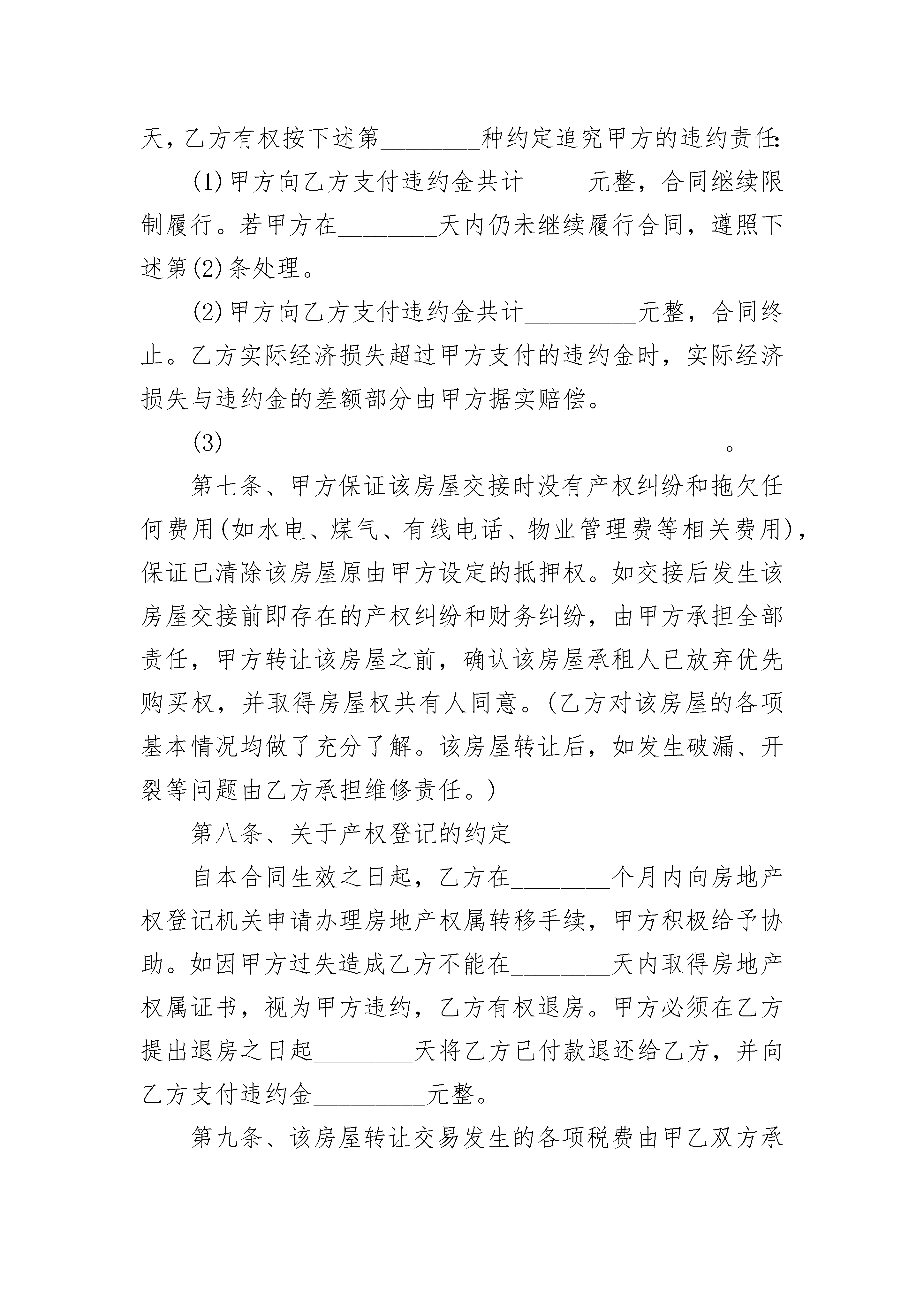 天，乙方有权按下述第________种约定追究甲方的违约责任:

(1)甲方向乙方支付违约金共计_____元整，合同继续限制履行。若甲方在________天内仍未继续履行合同，遵照下述第(2)条处理。

(2)甲方向乙方支付违约金共计_________元整，合同终止。乙方实际经济损失超过甲方支付的违约金时，实际经济损失与违约金的差额部分由甲方据实赔偿。

(3)________________________________________。

第七条、甲方保证该房屋交接时没有产权纠纷和拖欠任何费用(如水电、煤气、有线电话、物业管理费等相关费用)，保证已清除该房屋原由甲方设定的抵押权。如交接后发生该房屋交接前即存在的产权纠纷和财务纠纷，由甲方承担全部责任，甲方转让该房屋之前，确认该房屋承租人已放弃优先购买权，并取得房屋权共有人同意。(乙方对该房屋的各项基本情况均做了充分了解。该房屋转让后，如发生破漏、开裂等问题由乙方承担维修责任。)

第八条、关于产权登记的约定

自本合同生效之日起，乙方在________个月内向房地产权登记机关申请办理房地产权属转移手续，甲方积极给予协助。如因甲方过失造成乙方不能在________天内取得房地产权属证书，视为甲方违约，乙方有权退房。甲方必须在乙方提出退房之日起________天将乙方已付款退还给乙方，并向乙方支付违约金_________元整。

第九条、该房屋转让交易发生的各项税费由甲乙双方承